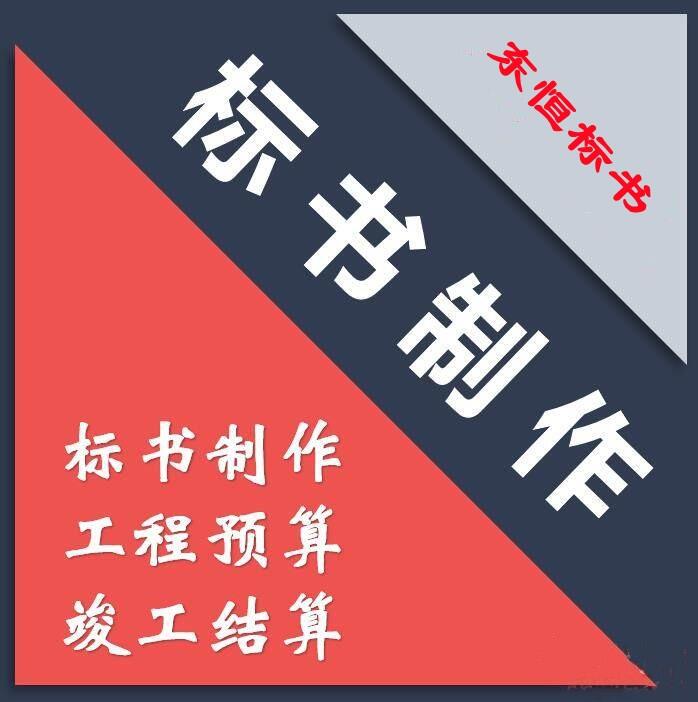 东恒标书

标书制作

标书制作
工程预算
竣工结算